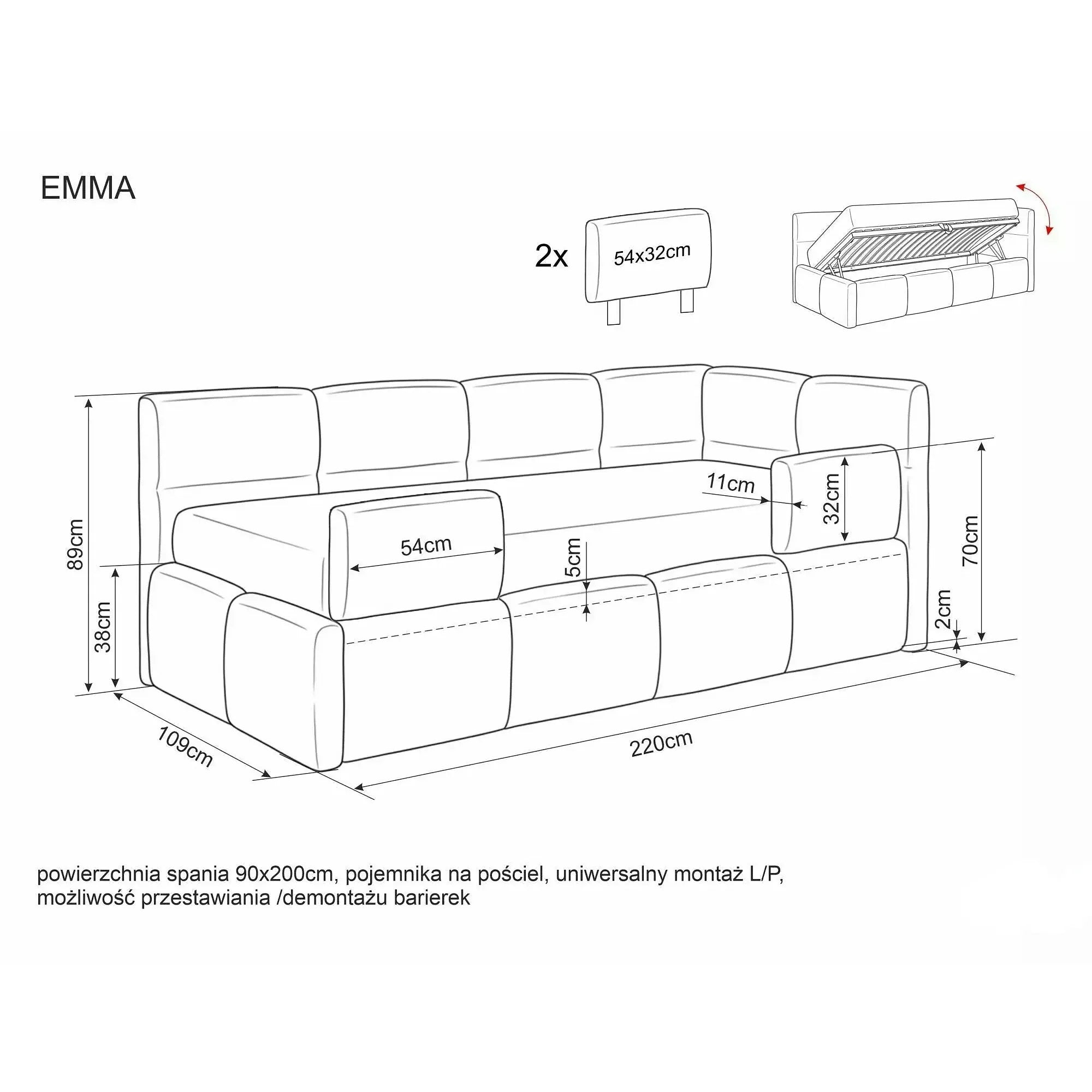 EMMA

2x

54x32cm

89cm

38cm

54cm

5cm

11cm

32cm

70cm

2cm

109cm

220cm

powierzchnia spania 90x200cm, pojemnika na pościel, uniwersalny montaż L/P, możliwość przestawiania /demontażu barierek